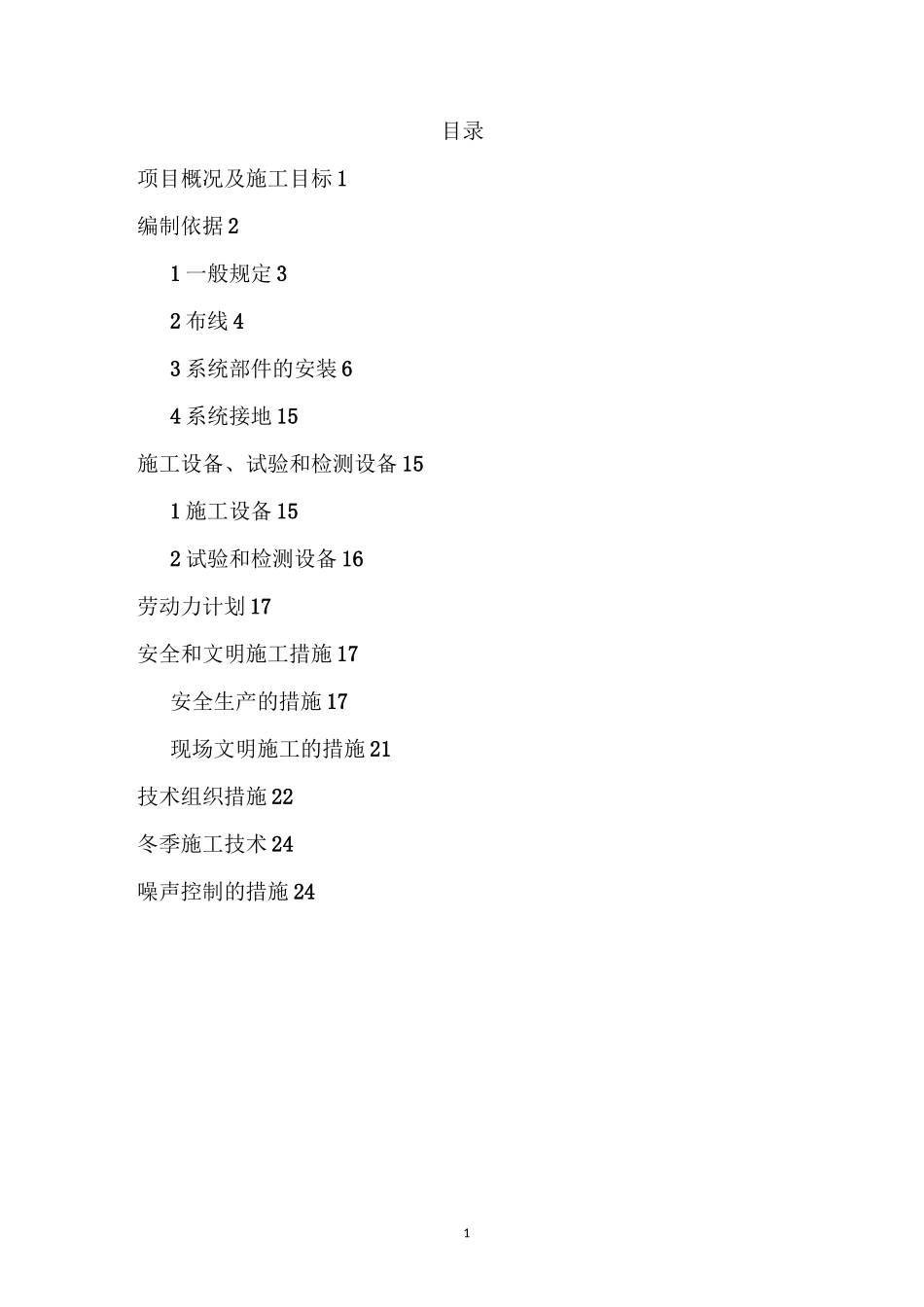 目录

项目概况及施工目标 1

编制依据 2

1 一般规定 3

2 布线 4

3 系统部件的安装 6

4 系统接地 15

施工设备、试验和检测设备 15

1 施工设备 15

2 试验和检测设备 16

劳动力计划 17

安全和文明施工措施 17

安全生产的措施 17

现场文明施工的措施 21

技术组织措施 22

冬季施工技术 24

噪声控制的措施 24

1